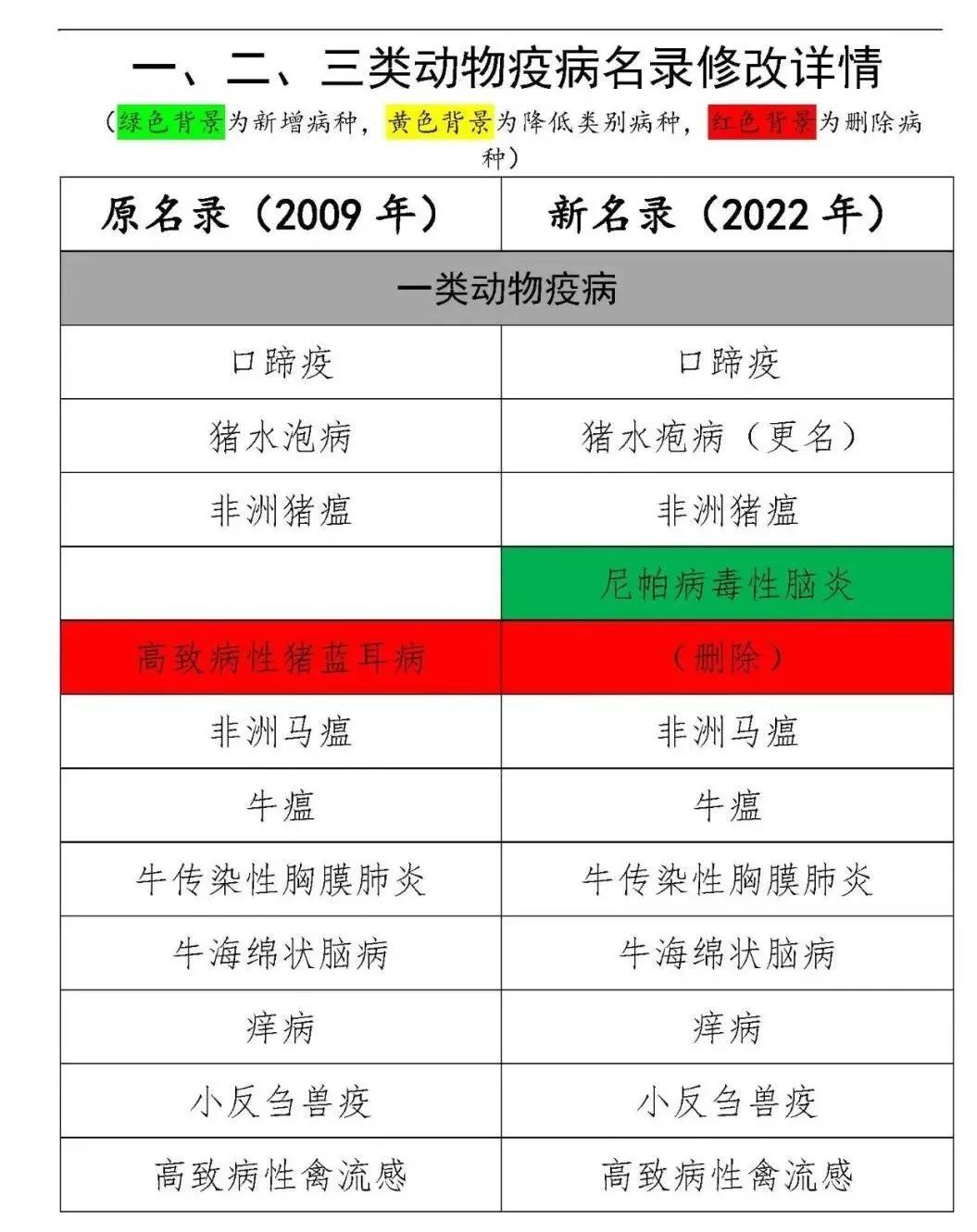 一、二、三类动物疫病名录修改详情

（绿色背景为新增病种，黄色背景为降低类别病种，红色背景为删除病种）

| 原名录（2009 年） | 新名录（2022 年） |
|---|---|
| 一类动物疫病 | |
| 口蹄疫 | 口蹄疫 |
| 猪水泡病 | 猪水疱病（更名） |
| 非洲猪瘟 | 非洲猪瘟 |
| | 尼帕病毒性脑炎 |
| 高致病性猪蓝耳病 | （删除） |
| 非洲马瘟 | 非洲马瘟 |
| 牛瘟 | 牛瘟 |
| 牛传染性胸膜肺炎 | 牛传染性胸膜肺炎 |
| 牛海绵状脑病 | 牛海绵状脑病 |
| 痒病 | 痒病 |
| 小反刍兽疫 | 小反刍兽疫 |
| 高致病性禽流感 | 高致病性禽流感 |